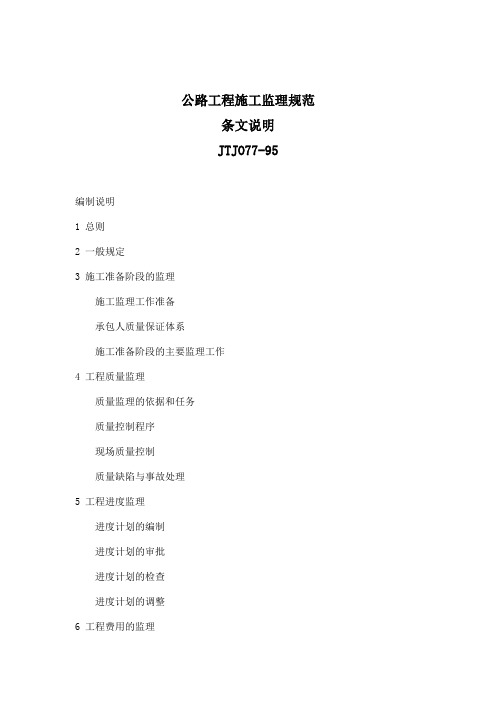 公路工程施工监理规范

条文说明

JTJ077-95

编制说明

1 总则

2 一般规定

3 施工准备阶段的监理

施工监理工作准备

承包人质量保证体系

施工准备阶段的主要监理工作

4 工程质量监理

质量监理的依据和任务

质量控制程序

现场质量控制

质量缺陷与事故处理

5 工程进度监理

进度计划的编制

进度计划的审批

进度计划的检查

进度计划的调整

6 工程费用的监理